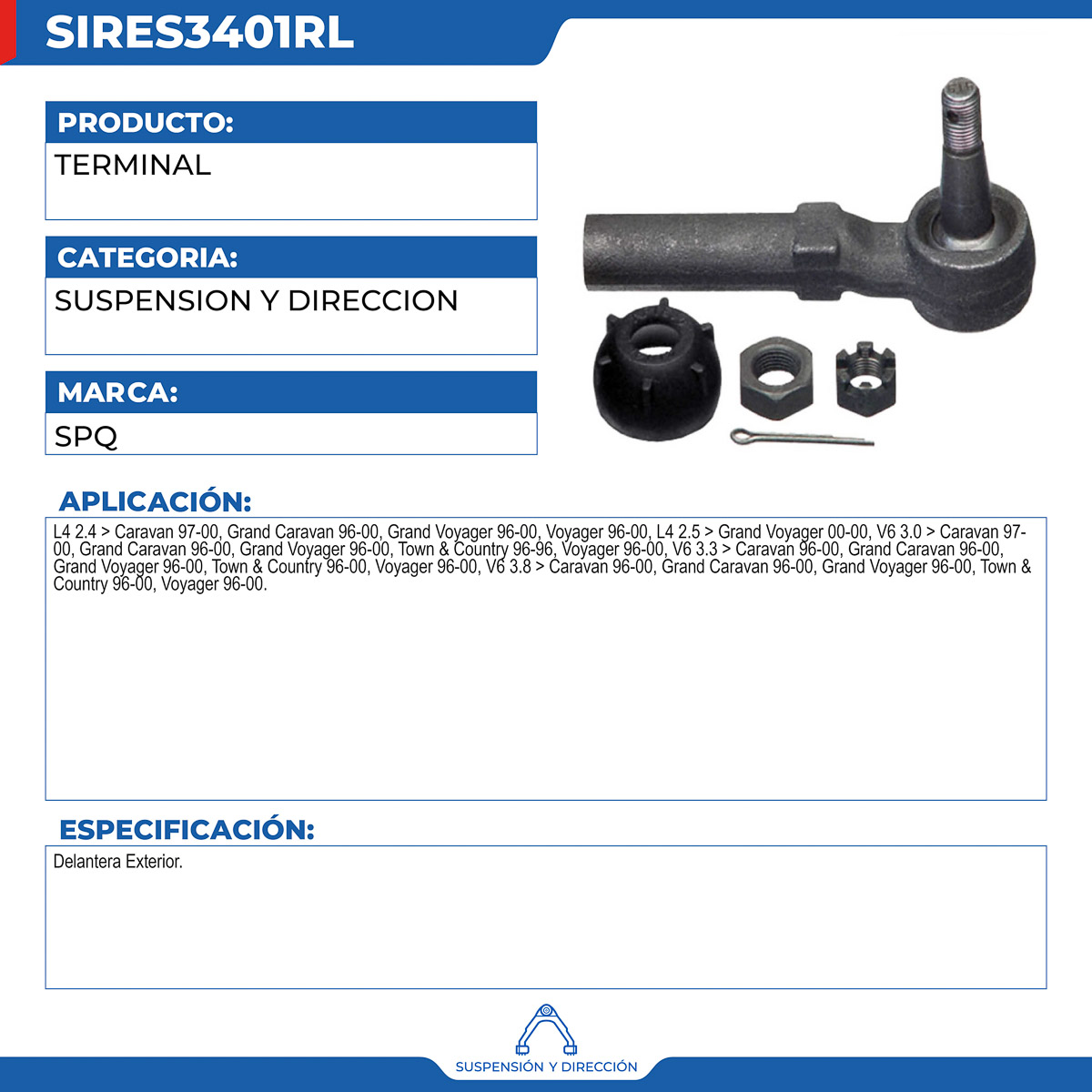 SIRES3401RL

PRODUCTO:

TERMINAL

CATEGORIA:

SUSPENSION Y DIRECCION

MARCA:

SPQ

APLICACIÓN:

L4 2.4 > Caravan 97-00, Grand Caravan 96-00, Grand Voyager 96-00, Voyager 96-00, L4 2.5 > Grand Voyager 00-00, V6 3.0 > Caravan 97-00, Grand Caravan 96-00, Grand Voyager 96-00, Town & Country 96-96, Voyager 96-00, V6 3.3 > Caravan 96-00, Grand Caravan 96-00, Grand Voyager 96-00, Town & Country 96-00, Voyager 96-00, V6 3.8 > Caravan 96-00, Grand Caravan 96-00, Grand Voyager 96-00, Town & Country 96-00, Voyager 96-00.

ESPECIFICACIÓN:

Delantera Exterior.

SUSPENSIÓN Y DIRECCIÓN